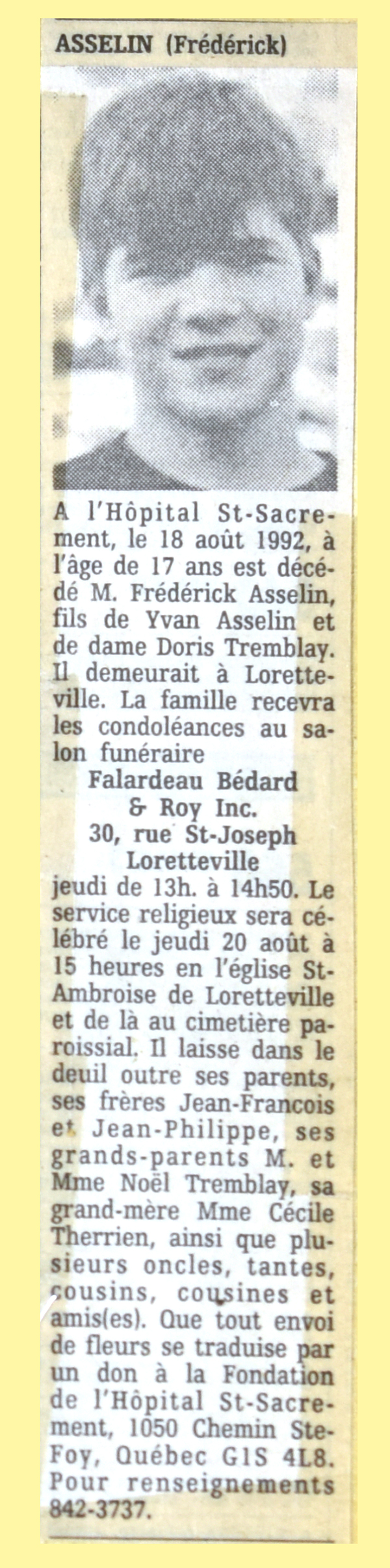 ASSELIN (Frédérick)

A l'Hôpital St-Sacrement, le 18 août 1992, à l'âge de 17 ans est décédé M. Frédérick Asselin, fils de Yvan Asselin et de dame Doris Tremblay. Il demeurait à Loretteville. La famille recevra les condoléances au salon funéraire
Falardeau Bédard
& Roy Inc.
30, rue St-Joseph
Loretteville
jeudi de 13h. à 14h50. Le service religieux sera célébré le jeudi 20 août à 15 heures en l'église St-Ambroise de Loretteville et de là au cimetière paroissial. Il laisse dans le deuil outre ses parents, ses frères Jean-Francois et Jean-Philippe, ses grands-parents M. et Mme Noël Tremblay, sa grand-mère Mme Cécile Therrien, ainsi que plusieurs oncles, tantes, cousins, cousines et amis(es). Que tout envoi de fleurs se traduise par un don à la Fondation de l'Hôpital St-Sacrement, 1050 Chemin Ste-Foy, Québec G1S 4L8. Pour renseignements 842-3737.